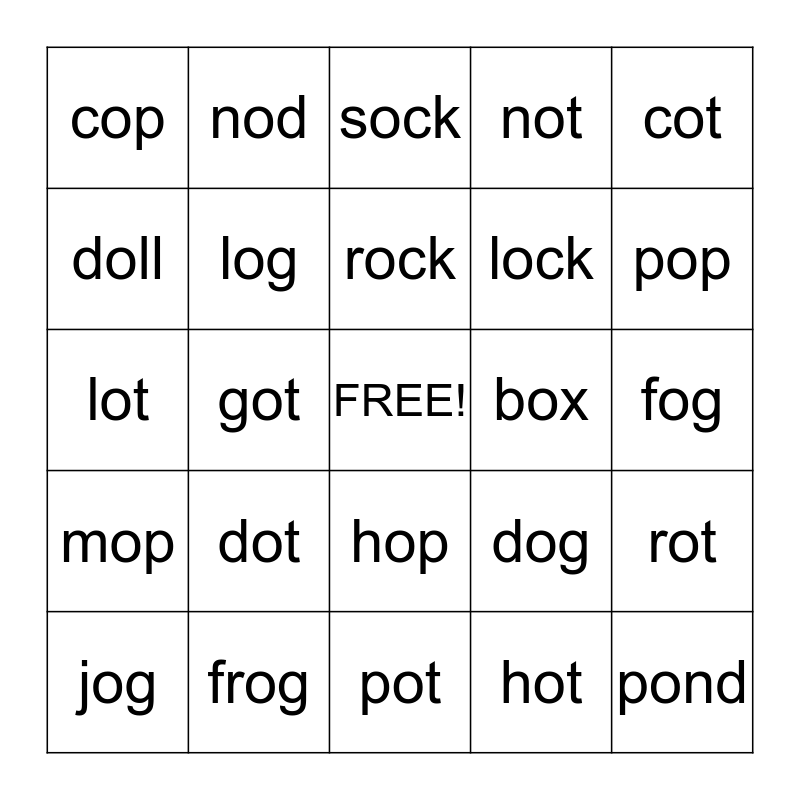 | cop | nod | sock | not | cot |
|---|---|---|---|---|
| doll | log | rock | lock | pop |
| lot | got | FREE! | box | fog |
| mop | dot | hop | dog | rot |
| jog | frog | pot | hot | pond |